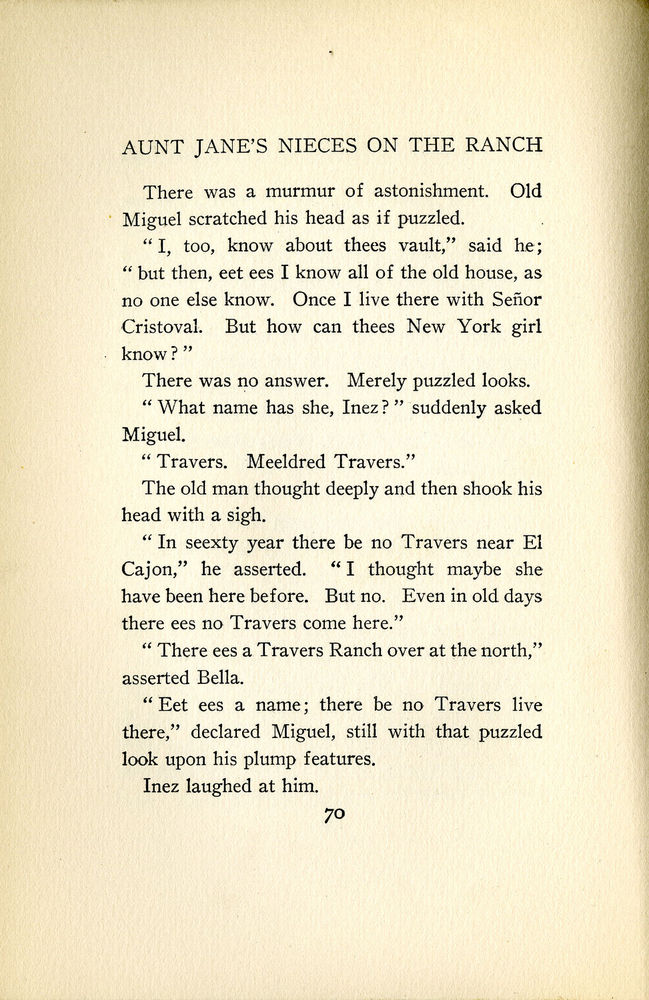 AUNT JANE'S NIECES ON THE RANCH

There was a murmur of astonishment. Old Miguel scratched his head as if puzzled.

"I, too, know about thees vault," said he; "but then, eet ees I know all of the old house, as no one else know. Once I live there with Señor Cristoval. But how can thees New York girl know?"

There was no answer. Merely puzzled looks.

"What name has she, Inez?" suddenly asked Miguel.

"Travers. Meeldred Travers."

The old man thought deeply and then shook his head with a sigh.

"In seexty year there be no Travers near El Cajon," he asserted. "I thought maybe she have been here before. But no. Even in old days there ees no Travers come here."

"There ees a Travers Ranch over at the north," asserted Bella.

"Eet ees a name; there be no Travers live there," declared Miguel, still with that puzzled look upon his plump features.

Inez laughed at him.

70